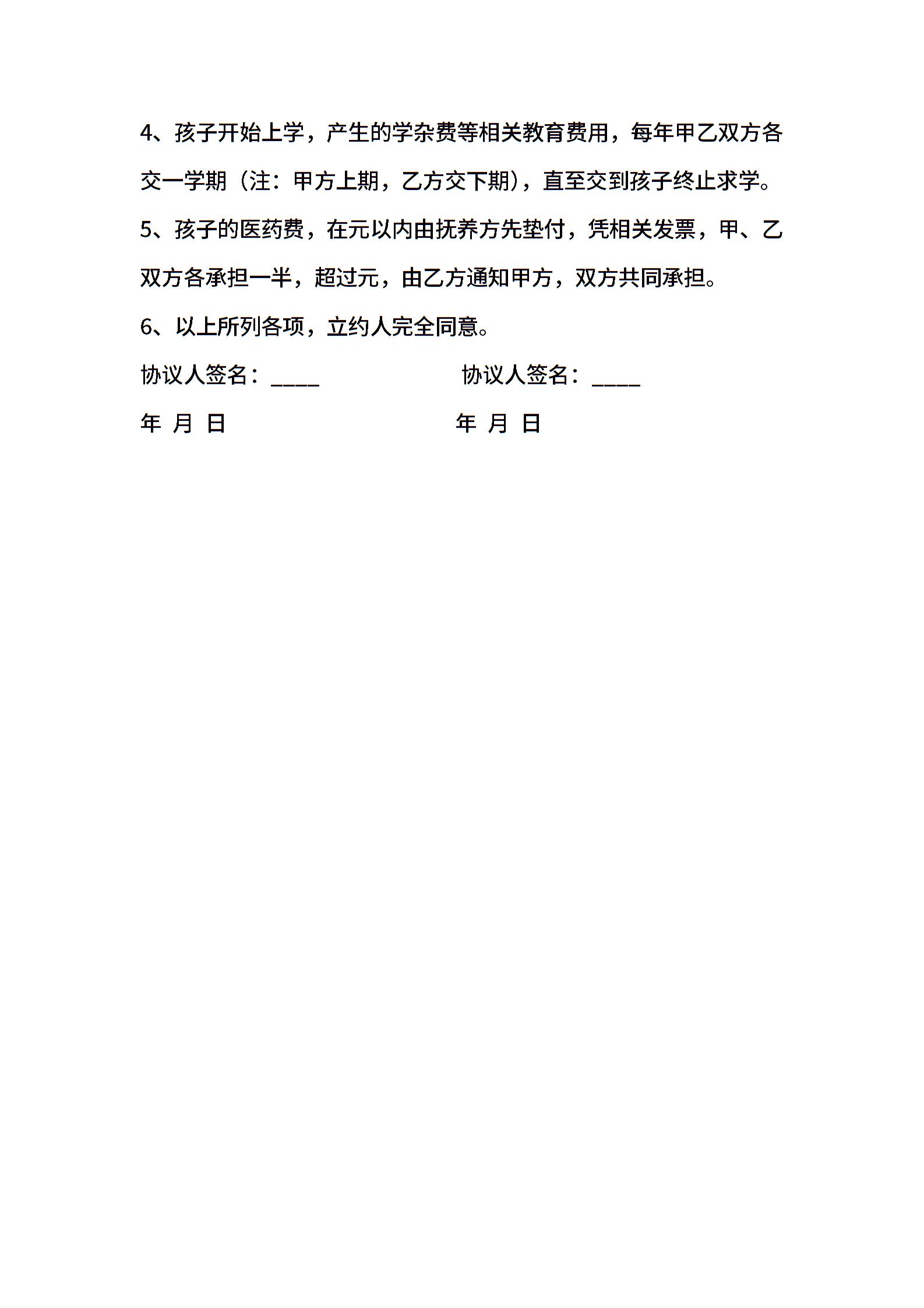 4、孩子开始上学，产生的学杂费等相关教育费用，每年甲乙双方各交一学期（注：甲方上期，乙方交下期），直至交到孩子终止求学。

5、孩子的医药费，在元以内由抚养方先垫付，凭相关发票，甲、乙双方各承担一半，超过元，由乙方通知甲方，双方共同承担。

6、以上所列各项，立约人完全同意。

协议人签名：____

协议人签名：____

年 月 日

年 月 日